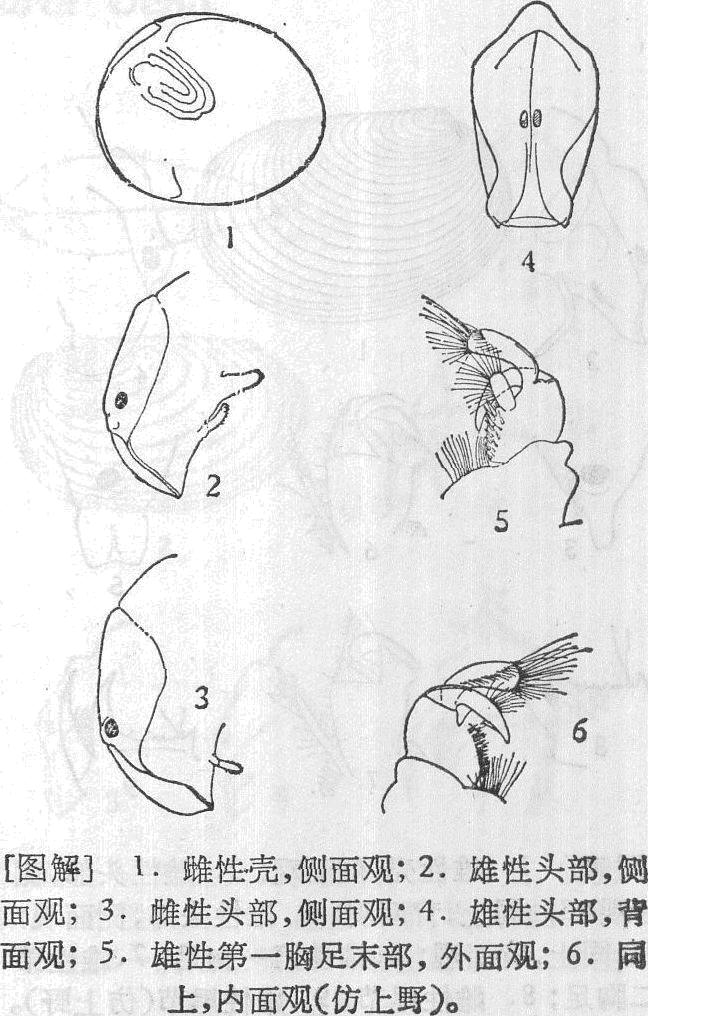 1

4

2

5

3

6

[图解] 1.雌性壳,侧面观;2.雄性头部,侧面观;3.雌性头部,侧面观;4.雄性头部,背面观;5.雄性第一胸足末部,外面观;6.同上,内面观(仿上野)。